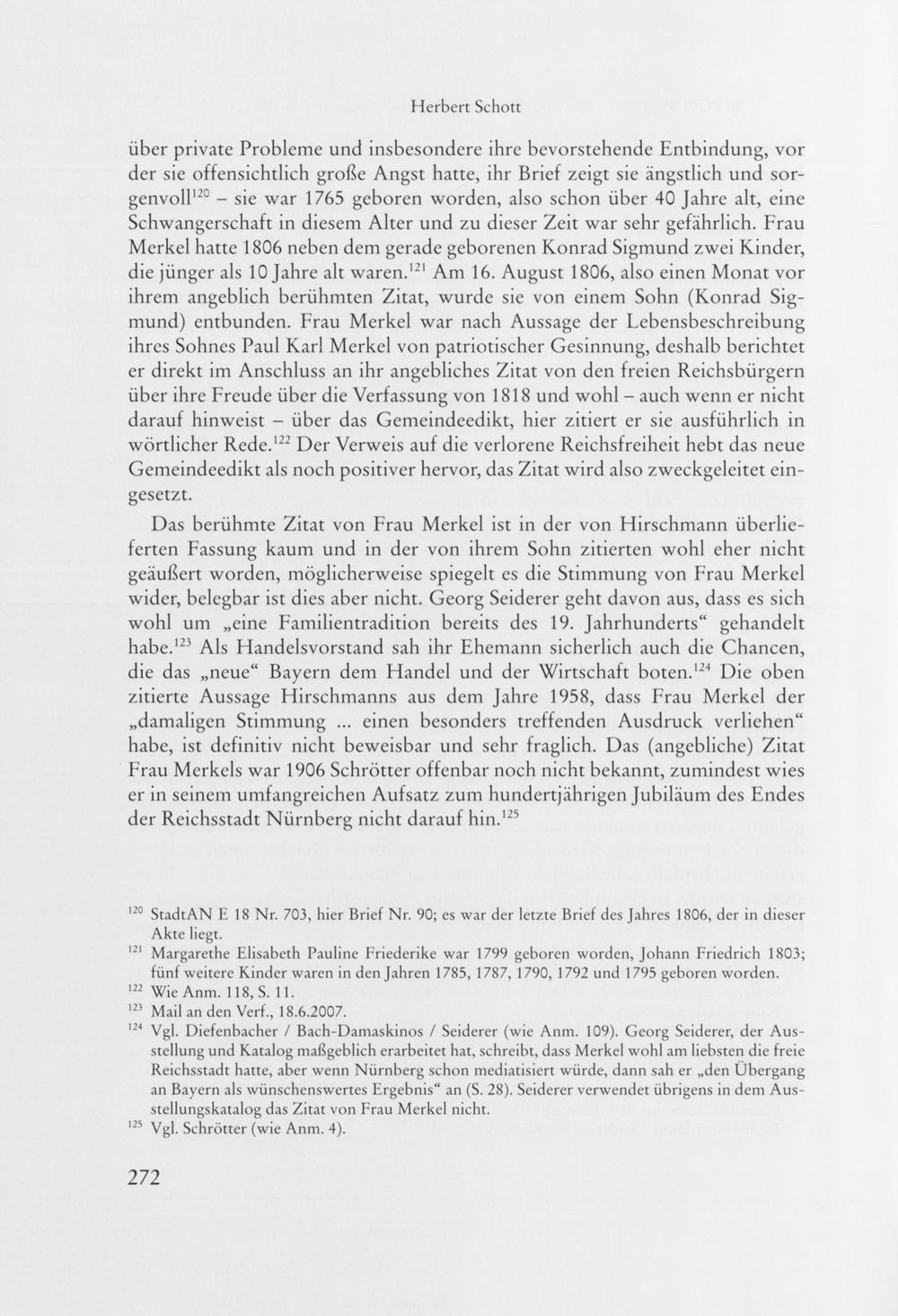 Herbert Schott

über private Probleme und insbesondere ihre bevorstehende Entbindung, vor der sie offensichtlich große Angst hatte, ihr Brief zeigt sie ängstlich und sorgenvoll$^{120}$ – sie war 1765 geboren worden, also schon über 40 Jahre alt, eine Schwangerschaft in diesem Alter und zu dieser Zeit war sehr gefährlich. Frau Merkel hatte 1806 neben dem gerade geborenen Konrad Sigmund zwei Kinder, die jünger als 10 Jahre alt waren.$^{121}$ Am 16. August 1806, also einen Monat vor ihrem angeblich berühmten Zitat, wurde sie von einem Sohn (Konrad Sigmund) entbunden. Frau Merkel war nach Aussage der Lebensbeschreibung ihres Sohnes Paul Karl Merkel von patriotischer Gesinnung, deshalb berichtet er direkt im Anschluss an ihr angebliches Zitat von den freien Reichsbürgern über ihre Freude über die Verfassung von 1818 und wohl – auch wenn er nicht darauf hinweist – über das Gemeindeedikt, hier zitiert er sie ausführlich in wörtlicher Rede.$^{122}$ Der Verweis auf die verlorene Reichsfreiheit hebt das neue Gemeindeedikt als noch positiver hervor, das Zitat wird also zweckgeleitet eingesetzt.

Das berühmte Zitat von Frau Merkel ist in der von Hirschmann überlieferten Fassung kaum und in der von ihrem Sohn zitierten wohl eher nicht geäußert worden, möglicherweise spiegelt es die Stimmung von Frau Merkel wider, belegbar ist dies aber nicht. Georg Seiderer geht davon aus, dass es sich wohl um „eine Familientradition bereits des 19. Jahrhunderts“ gehandelt habe.$^{123}$ Als Handelsvorstand sah ihr Ehemann sicherlich auch die Chancen, die das „neue“ Bayern dem Handel und der Wirtschaft boten.$^{124}$ Die oben zitierte Aussage Hirschmanns aus dem Jahre 1958, dass Frau Merkel der „damaligen Stimmung ... einen besonders treffenden Ausdruck verliehen“ habe, ist definitiv nicht beweisbar und sehr fraglich. Das (angebliche) Zitat Frau Merkels war 1906 Schrötter offenbar noch nicht bekannt, zumindest wies er in seinem umfangreichen Aufsatz zum hundertjährigen Jubiläum des Endes der Reichsstadt Nürnberg nicht darauf hin.$^{125}$

$^{120}$ StadtAN E 18 Nr. 703, hier Brief Nr. 90; es war der letzte Brief des Jahres 1806, der in dieser Akte liegt.

$^{121}$ Margarethe Elisabeth Pauline Friederike war 1799 geboren worden, Johann Friedrich 1803; fünf weitere Kinder waren in den Jahren 1785, 1787, 1790, 1792 und 1795 geboren worden.

$^{122}$ Wie Anm. 118, S. 11.

$^{123}$ Mail an den Verf., 18.6.2007.

$^{124}$ Vgl. Diefenbacher / Bach-Damaskinos / Seiderer (wie Anm. 109). Georg Seiderer, der Ausstellung und Katalog maßgeblich erarbeitet hat, schreibt, dass Merkel wohl am liebsten die freie Reichsstadt hatte, aber wenn Nürnberg schon mediatisiert würde, dann sah er „den Übergang an Bayern als wünschenswertes Ergebnis“ an (S. 28). Seiderer verwendet übrigens in dem Ausstellungskatalog das Zitat von Frau Merkel nicht.

$^{125}$ Vgl. Schrötter (wie Anm. 4).

272